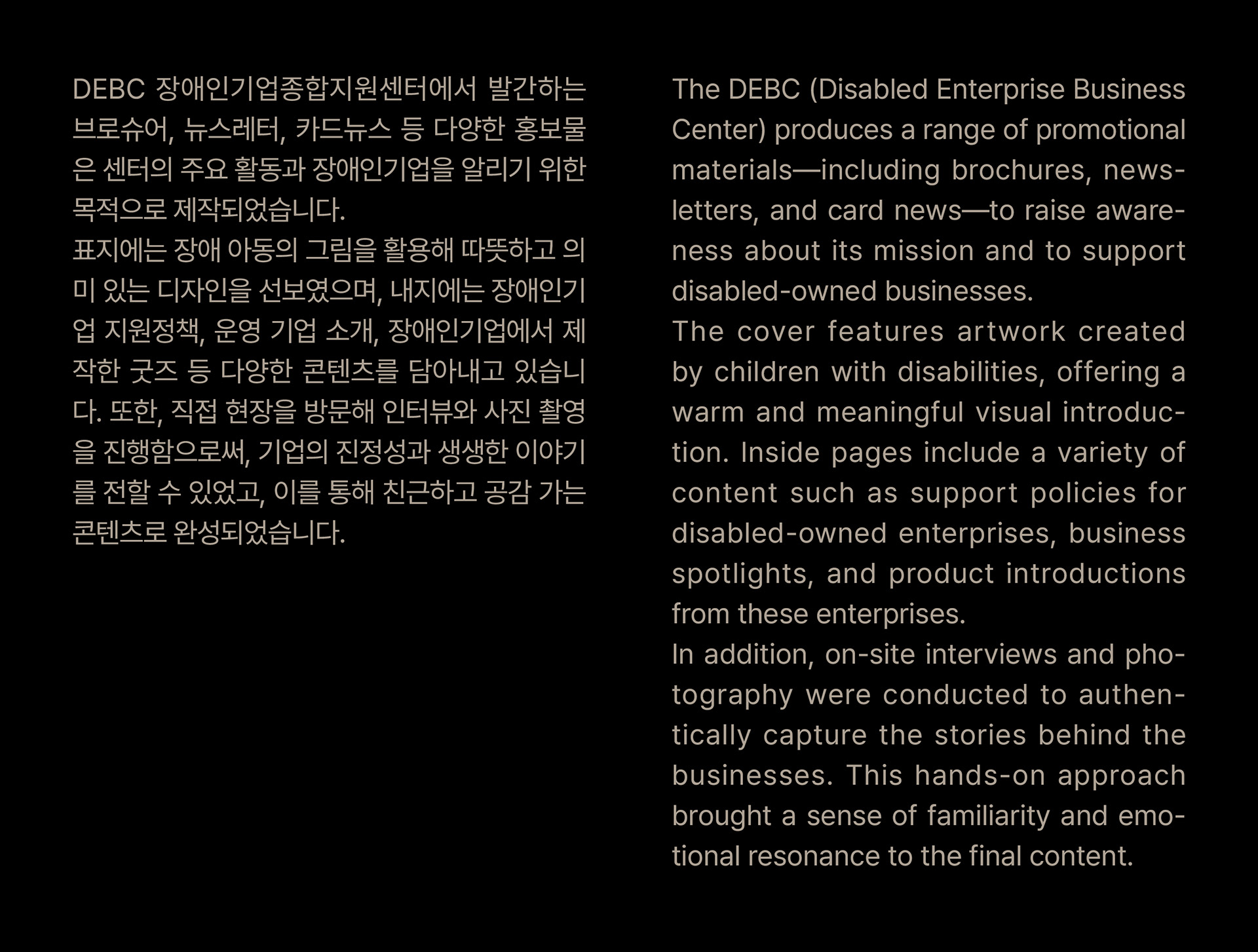 DEBC 장애인기업종합지원센터에서 발간하는 브로슈어, 뉴스레터, 카드뉴스 등 다양한 홍보물은 센터의 주요 활동과 장애인기업을 알리기 위한 목적으로 제작되었습니다.
표지에는 장애 아동의 그림을 활용해 따뜻하고 의미 있는 디자인을 선보였으며, 내지에는 장애인기업 지원정책, 운영 기업 소개, 장애인기업에서 제작한 굿즈 등 다양한 콘텐츠를 담아내고 있습니다. 또한, 직접 현장을 방문해 인터뷰와 사진 촬영을 진행함으로써, 기업의 진정성과 생생한 이야기를 전할 수 있었고, 이를 통해 친근하고 공감 가는 콘텐츠로 완성되었습니다.

The DEBC (Disabled Enterprise Business Center) produces a range of promotional materials—including brochures, newsletters, and card news—to raise awareness about its mission and to support disabled-owned businesses.
The cover features artwork created by children with disabilities, offering a warm and meaningful visual introduction. Inside pages include a variety of content such as support policies for disabled-owned enterprises, business spotlights, and product introductions from these enterprises.
In addition, on-site interviews and photography were conducted to authentically capture the stories behind the businesses. This hands-on approach brought a sense of familiarity and emotional resonance to the final content.